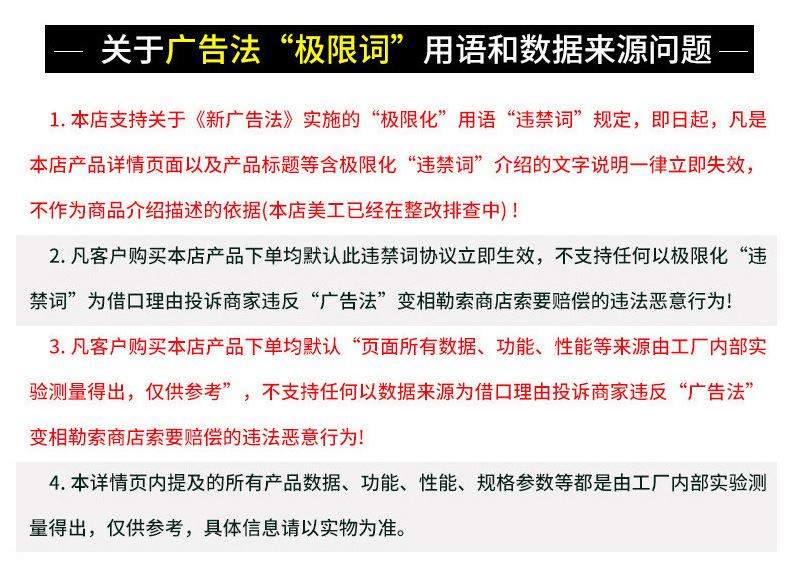 — 关于广告法“极限词”用语和数据来源问题 —

1. 本店支持关于《新广告法》实施的“极限化”用语“违禁词”规定，即日起，凡是本店产品详情页面以及产品标题等含极限化“违禁词”介绍的文字说明一律立即失效，不作为商品介绍描述的依据(本店美工已经在整改排查中)！

2. 凡客户购买本店产品下单均默认此违禁词协议立即生效，不支持任何以极限化“违禁词”为借口理由投诉商家违反“广告法”变相勒索商店索要赔偿的违法恶意行为!

3. 凡客户购买本店产品下单均默认“页面所有数据、功能、性能等来源由工厂内部实验测量得出，仅供参考”，不支持任何以数据来源为借口理由投诉商家违反“广告法”变相勒索商店索要赔偿的违法恶意行为!

4. 本详情页内提及的所有产品数据、功能、性能、规格参数等都是由工厂内部实验测量得出，仅供参考，具体信息请以实物为准。